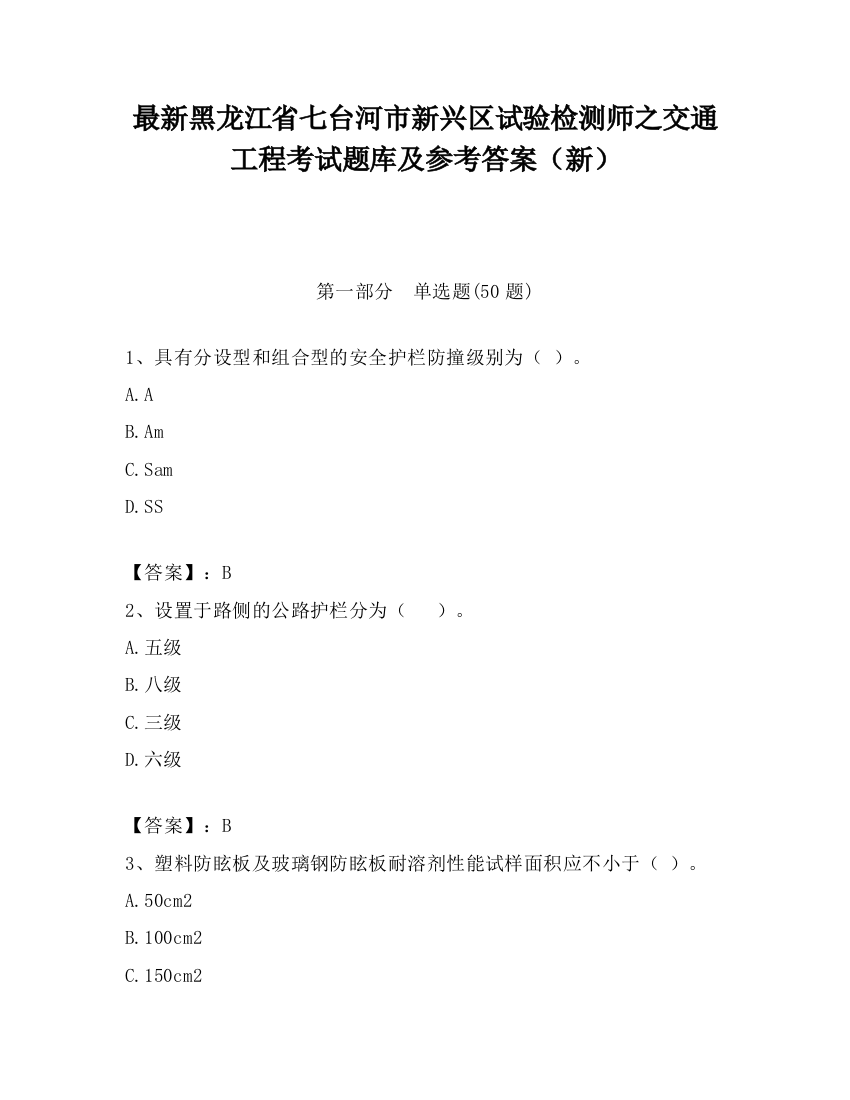 最新黑龙江省七台河市新兴区试验检测师之交通工程考试题库及参考答案（新）

第一部分　单选题(50 题)

1、具有分设型和组合型的安全护栏防撞级别为（ ）。

A. A

B. Am

C. Sam

D. SS

【答案】：B

2、设置于路侧的公路护栏分为（　　）。

A. 五级

B. 八级

C. 三级

D. 六级

【答案】：B

3、塑料防眩板及玻璃钢防眩板耐溶剂性能试样面积应不小于（ ）。

A. 50cm2

B. 100cm2

C. 150cm2